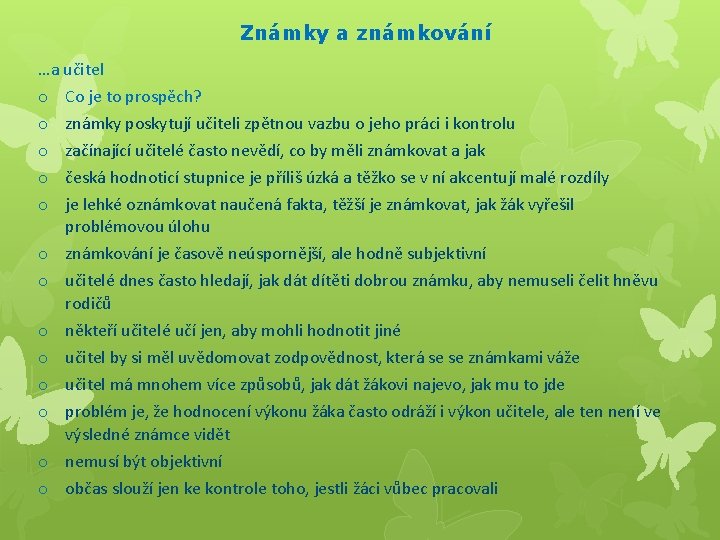 Známky a známkování

…a učitel

o Co je to prospěch?
o známky poskytují učiteli zpětnou vazbu o jeho práci i kontrolu
o začínající učitelé často nevědí, co by měli známkovat a jak
o česká hodnoticí stupnice je příliš úzká a těžko se v ní akcentují malé rozdíly
o je lehké oznámkovat naučená fakta, těžší je známkovat, jak žák vyřešil problémovou úlohu
o známkování je časově neúspornější, ale hodně subjektivní
o učitelé dnes často hledají, jak dát dítěti dobrou známku, aby nemuseli čelit hněvu rodičů
o někteří učitelé učí jen, aby mohli hodnotit jiné
o učitel by si měl uvědomovat zodpovědnost, která se se známkami váže
o učitel má mnohem více způsobů, jak dát žákovi najevo, jak mu to jde
o problém je, že hodnocení výkonu žáka často odráží i výkon učitele, ale ten není ve výsledné známce vidět
o nemusí být objektivní
o občas slouží jen ke kontrole toho, jestli žáci vůbec pracovali